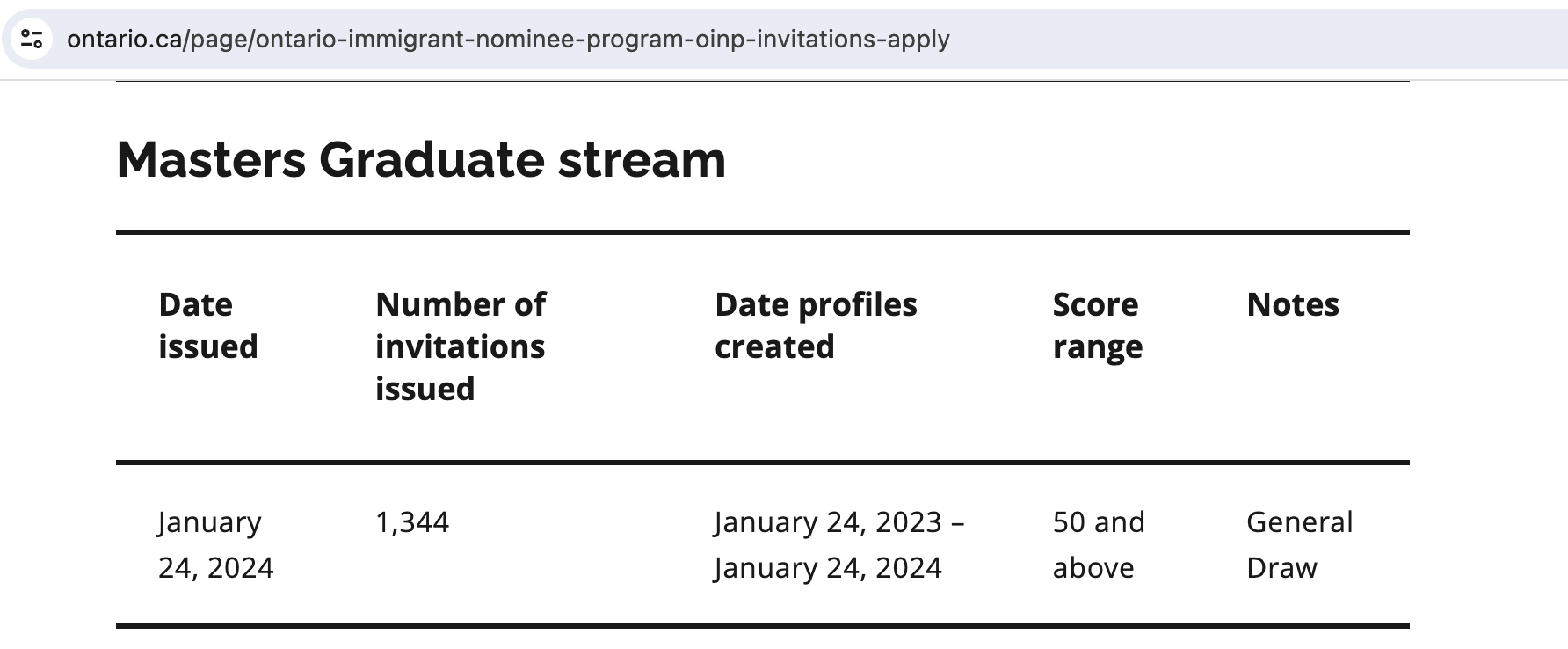 ontario.ca/page/ontario-immigrant-nominee-program-oinp-invitations-apply

Masters Graduate stream

| Date issued | Number of invitations issued | Date profiles created | Score range | Notes |
|---|---|---|---|---|
| January 24, 2024 | 1,344 | January 24, 2023 – January 24, 2024 | 50 and above | General Draw |